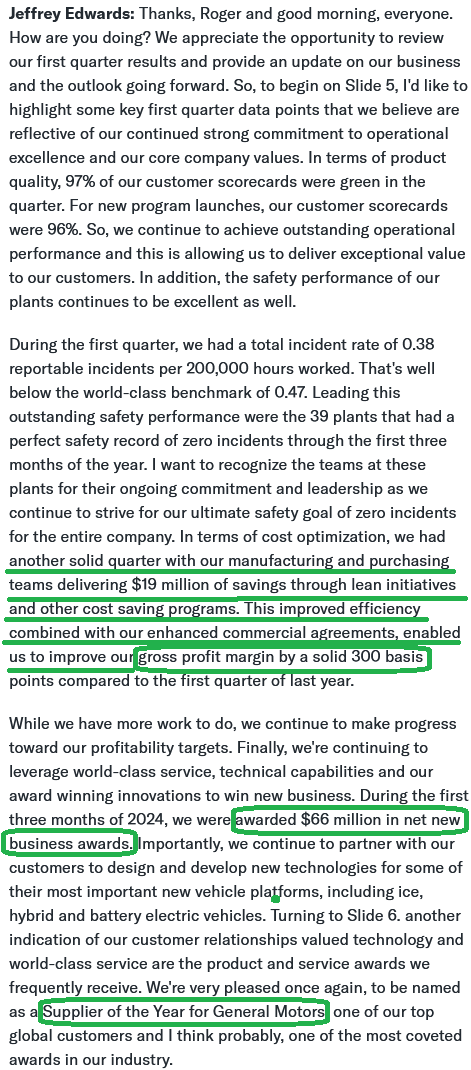 **Jeffrey Edwards:** Thanks, Roger and good morning, everyone. How are you doing? We appreciate the opportunity to review our first quarter results and provide an update on our business and the outlook going forward. So, to begin on Slide 5, I'd like to highlight some key first quarter data points that we believe are reflective of our continued strong commitment to operational excellence and our core company values. In terms of product quality, 97% of our customer scorecards were green in the quarter. For new program launches, our customer scorecards were 96%. So, we continue to achieve outstanding operational performance and this is allowing us to deliver exceptional value to our customers. In addition, the safety performance of our plants continues to be excellent as well.

During the first quarter, we had a total incident rate of 0.38 reportable incidents per 200,000 hours worked. That's well below the world-class benchmark of 0.47. Leading this outstanding safety performance were the 39 plants that had a perfect safety record of zero incidents through the first three months of the year. I want to recognize the teams at these plants for their ongoing commitment and leadership as we continue to strive for our ultimate safety goal of zero incidents for the entire company. In terms of cost optimization, we had another solid quarter with our manufacturing and purchasing teams delivering $19 million of savings through lean initiatives and other cost saving programs. This improved efficiency combined with our enhanced commercial agreements, enabled us to improve our gross profit margin by a solid 300 basis points compared to the first quarter of last year.

While we have more work to do, we continue to make progress toward our profitability targets. Finally, we're continuing to leverage world-class service, technical capabilities and our award winning innovations to win new business. During the first three months of 2024, we were awarded $66 million in net new business awards. Importantly, we continue to partner with our customers to design and develop new technologies for some of their most important new vehicle platforms, including ice, hybrid and battery electric vehicles. Turning to Slide 6. another indication of our customer relationships valued technology and world-class service are the product and service awards we frequently receive. We're very pleased once again, to be named as a Supplier of the Year for General Motors one of our top global customers and I think probably, one of the most coveted awards in our industry.